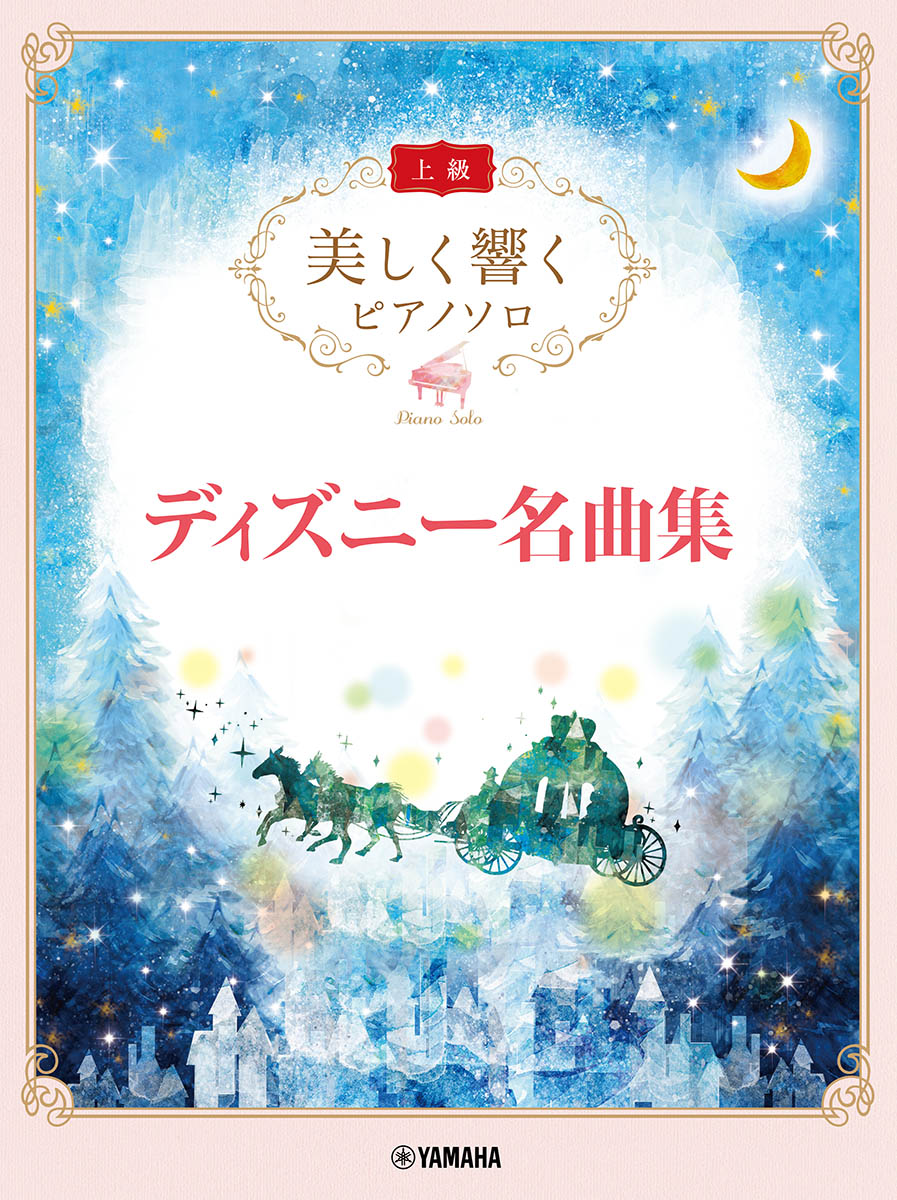 上級

美しく響く
ピアノソロ

Piano Solo

ディズニー名曲集

YAMAHA